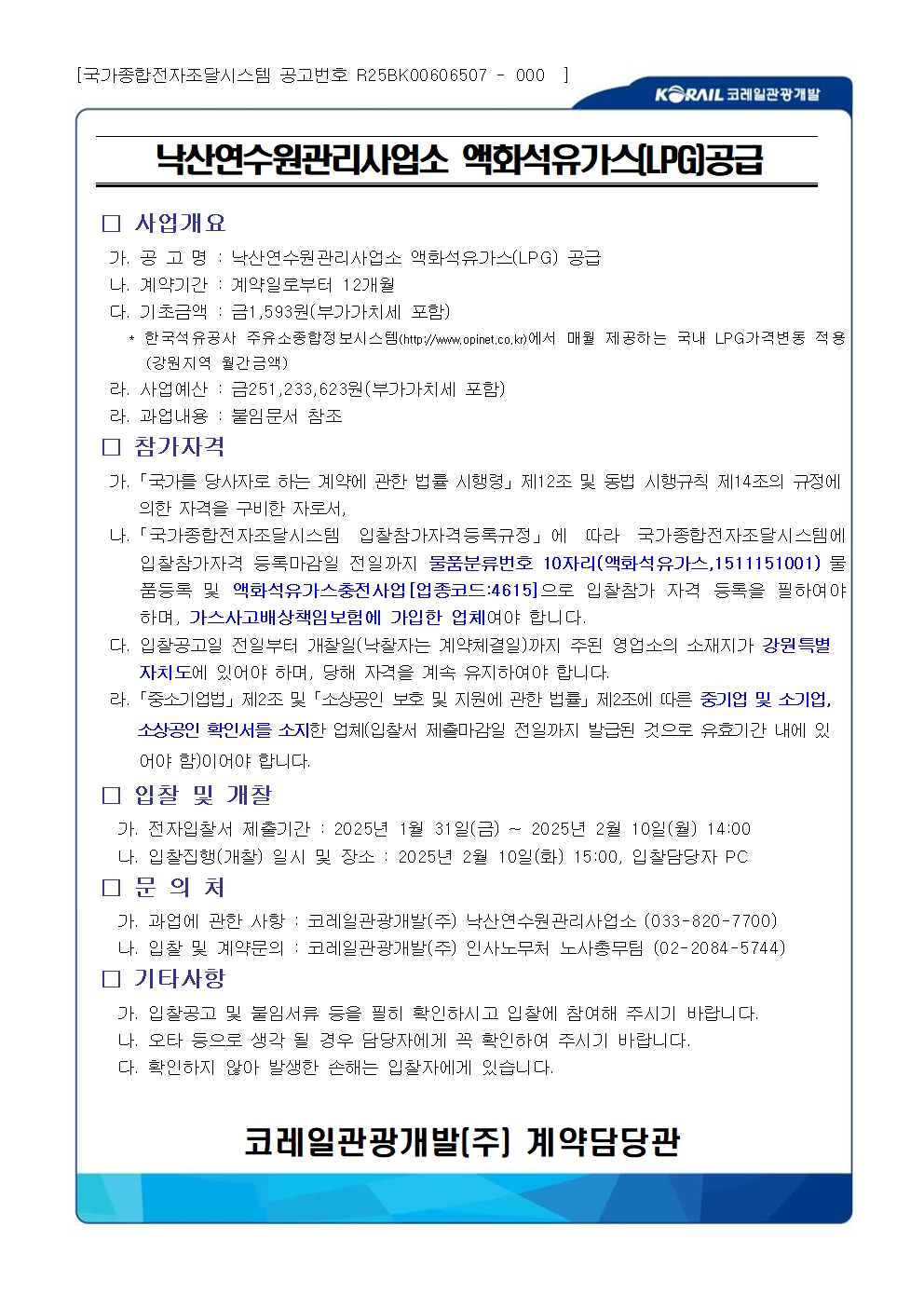 [국가종합전자조달시스템 공고번호 R25BK00606507 - 000 ]

KORAIL 코레일관광개발

낙산연수원관리사업소 액화석유가스(LPG)공급

□ 사업개요

가. 공 고 명 : 낙산연수원관리사업소 액화석유가스(LPG) 공급
나. 계약기간 : 계약일로부터 12개월
다. 기초금액 : 금1,593원(부가가치세 포함)
* 한국석유공사 주유소종합정보시스템(http://www.opinet.co.kr)에서 매월 제공하는 국내 LPG가격변동 적용 (강원지역 월간금액)
라. 사업예산 : 금251,233,623원(부가가치세 포함)
라. 과업내용 : 붙임문서 참조

□ 참가자격

가. 「국가를 당사자로 하는 계약에 관한 법률 시행령」 제12조 및 동법 시행규칙 제14조의 규정에 의한 자격을 구비한 자로서,
나. 「국가종합전자조달시스템 입찰참가자격등록규정」에 따라 국가종합전자조달시스템에 입찰참가자격 등록마감일 전일까지 물품분류번호 10자리(액화석유가스,1511151001) 물품등록 및 액화석유가스충전사업[업종코드:4615]으로 입찰참가 자격 등록을 필하여야 하며, 가스사고배상책임보험에 가입한 업체여야 합니다.
다. 입찰공고일 전일부터 개찰일(낙찰자는 계약체결일)까지 주된 영업소의 소재지가 강원특별자치도에 있어야 하며, 당해 자격을 계속 유지하여야 합니다.
라. 「중소기업법」 제2조 및 「소상공인 보호 및 지원에 관한 법률」 제2조에 따른 중기업 및 소기업, 소상공인 확인서를 소지한 업체(입찰서 제출마감일 전일까지 발급된 것으로 유효기간 내에 있어야 함)이어야 합니다.

□ 입찰 및 개찰

가. 전자입찰서 제출기간 : 2025년 1월 31일(금) ~ 2025년 2월 10일(월) 14:00
나. 입찰집행(개찰) 일시 및 장소 : 2025년 2월 10일(화) 15:00, 입찰담당자 PC

□ 문 의 처

가. 과업에 관한 사항 : 코레일관광개발(주) 낙산연수원관리사업소 (033-820-7700)
나. 입찰 및 계약문의 : 코레일관광개발(주) 인사노무처 노사총무팀 (02-2084-5744)

□ 기타사항

가. 입찰공고 및 붙임서류 등을 필히 확인하시고 입찰에 참여해 주시기 바랍니다.
나. 오타 등으로 생각 될 경우 담당자에게 꼭 확인하여 주시기 바랍니다.
다. 확인하지 않아 발생한 손해는 입찰자에게 있습니다.

코레일관광개발(주) 계약담당관